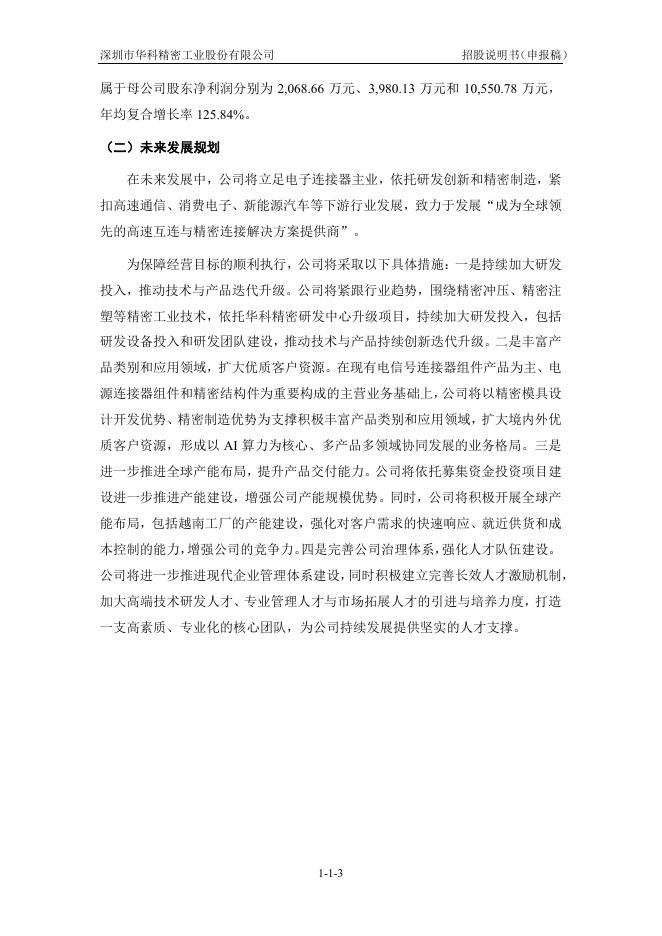 深圳市华科精密工业股份有限公司 招股说明书（申报稿）

属于母公司股东净利润分别为 2,068.66 万元、3,980.13 万元和 10,550.78 万元，年均复合增长率 125.84%。

（二）未来发展规划

在未来发展中，公司将立足电子连接器主业，依托研发创新和精密制造，紧扣高速通信、消费电子、新能源汽车等下游行业发展，致力于发展“成为全球领先的高速互连与精密连接解决方案提供商”。

为保障经营目标的顺利执行，公司将采取以下具体措施：一是持续加大研发投入，推动技术与产品迭代升级。公司将紧跟行业趋势，围绕精密冲压、精密注塑等精密工业技术，依托华科精密研发中心升级项目，持续加大研发投入，包括研发设备投入和研发团队建设，推动技术与产品持续创新迭代升级。二是丰富产品类别和应用领域，扩大优质客户资源。在现有电信号连接器组件产品为主、电源连接器组件和精密结构件为重要构成的主营业务基础上，公司将以精密模具设计开发优势、精密制造优势为支撑积极丰富产品类别和应用领域，扩大境内外优质客户资源，形成以 AI 算力为核心、多产品多领域协同发展的业务格局。三是进一步推进全球产能布局，提升产品交付能力。公司将依托募集资金投资项目建设进一步推进产能建设，增强公司产能规模优势。同时，公司将积极开展全球产能布局，包括越南工厂的产能建设，强化对客户需求的快速响应、就近供货和成本控制的能力，增强公司的竞争力。四是完善公司治理体系，强化人才队伍建设。公司将进一步推进现代企业管理体系建设，同时积极建立完善长效人才激励机制，加大高端技术研发人才、专业管理人才与市场拓展人才的引进与培养力度，打造一支高素质、专业化的核心团队，为公司持续发展提供坚实的人才支撑。

1-1-3